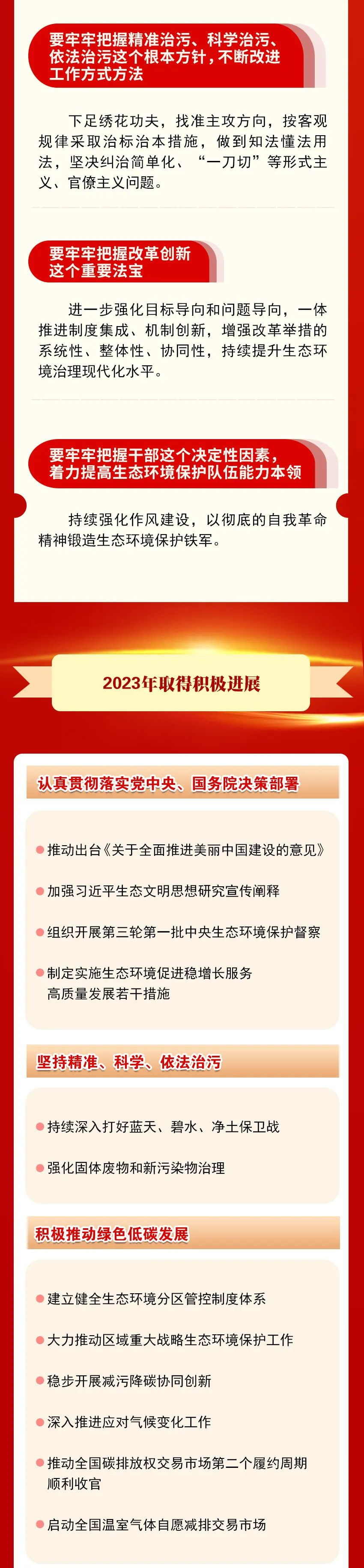 要牢牢把握精准治污、科学治污、依法治污这个根本方针，不断改进工作方式方法

下足绣花功夫，找准主攻方向，按客观规律采取治标治本措施，做到知法懂法用法，坚决纠治简单化、“一刀切”等形式主义、官僚主义问题。

要牢牢把握改革创新这个重要法宝

进一步强化目标导向和问题导向，一体推进制度集成、机制创新，增强改革举措的系统性、整体性、协同性，持续提升生态环境治理现代化水平。

要牢牢把握干部这个决定性因素，着力提高生态环境保护队伍能力本领

持续强化作风建设，以彻底的自我革命精神锻造生态环境保护铁军。

2023年取得积极进展

认真贯彻落实党中央、国务院决策部署

推动出台《关于全面推进美丽中国建设的意见》

加强习近平生态文明思想研究宣传阐释

组织开展第三轮第一批中央生态环境保护督察

制定实施生态环境促进稳增长服务高质量发展若干措施

坚持精准、科学、依法治污

持续深入打好蓝天、碧水、净土保卫战

强化固体废物和新污染物治理

积极推动绿色低碳发展

建立健全生态环境分区管控制度体系

大力推动区域重大战略生态环境保护工作

稳步开展减污降碳协同创新

深入推进应对气候变化工作

推动全国碳排放权交易市场第二个履约周期顺利收官

启动全国温室气体自愿减排交易市场